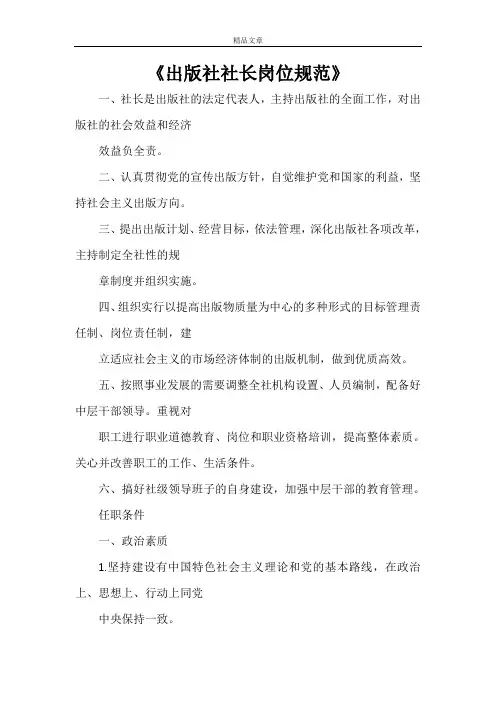 精品文章

《出版社社长岗位规范》

一、社长是出版社的法定代表人，主持出版社的全面工作，对出版社的社会效益和经济

效益负全责。

二、认真贯彻党的宣传出版方针，自觉维护党和国家的利益，坚持社会主义出版方向。

三、提出出版计划、经营目标，依法管理，深化出版社各项改革，主持制定全社性的规

章制度并组织实施。

四、组织实行以提高出版物质量为中心的多种形式的目标管理责任制、岗位责任制，建

立适应社会主义的市场经济体制的出版机制，做到优质高效。

五、按照事业发展的需要调整全社机构设置、人员编制，配备好中层干部领导。重视对

职工进行职业道德教育、岗位和职业资格培训，提高整体素质。关心并改善职工的工作、生活条件。

六、搞好社级领导班子的自身建设，加强中层干部的教育管理。

任职条件

一、政治素质

1.坚持建设有中国特色社会主义理论和党的基本路线，在政治上、思想上、行动上同党

中央保持一致。